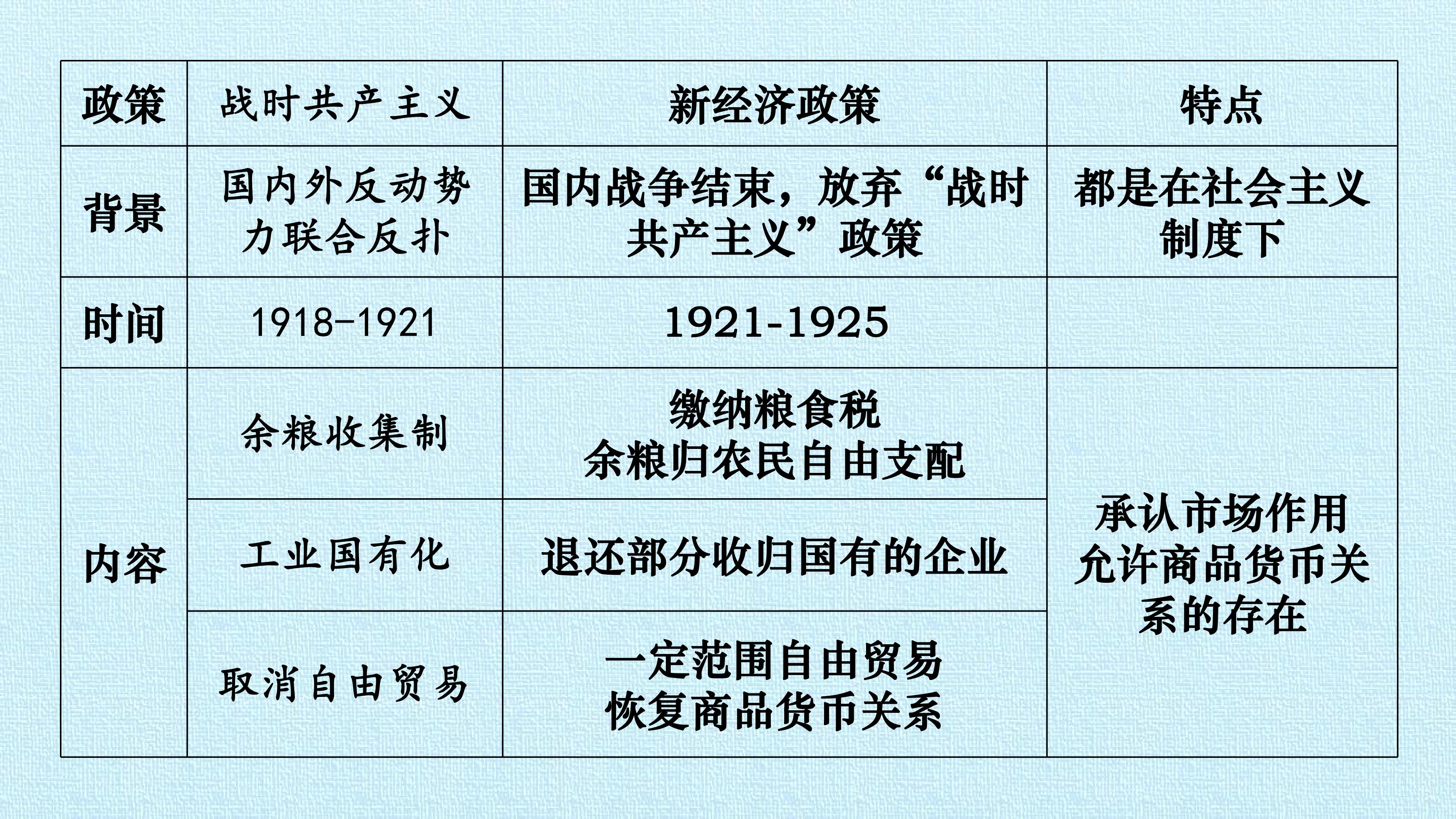 | 政策 | 战时共产主义 | 新经济政策 | 特点 |
|---|---|---|---|
| 背景 | 国内外反动势力联合反扑 | 国内战争结束，放弃“战时共产主义”政策 | 都是在社会主义制度下 |
| 时间 | 1918-1921 | 1921-1925 | |
| 内容 | 余粮收集制 | 缴纳粮食税 余粮归农民自由支配 | 承认市场作用 允许商品货币关系的存在 |
| | 工业国有化 | 退还部分收归国有的企业 | |
| | 取消自由贸易 | 一定范围自由贸易 恢复商品货币关系 | |